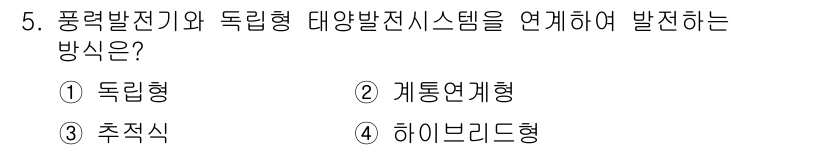 5. 풍력발전기와 독립형 태양발전시스템을 연계하여 발전하는 방식은?

① 독립형
② 계통연계형
③ 추적식
④ 하이브리드형